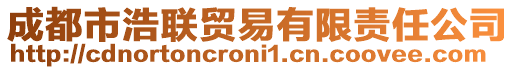 成都市浩联贸易有限责任公司
http://cdnortoncroni1.cn.coovee.com